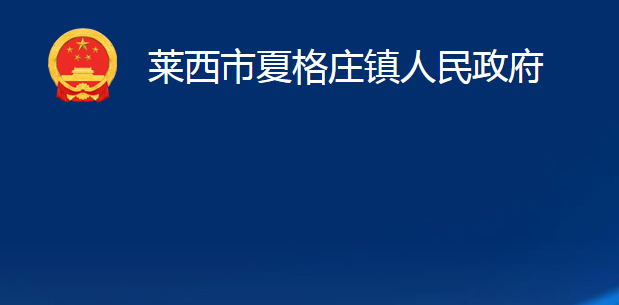 莱西市夏格庄镇人民政府